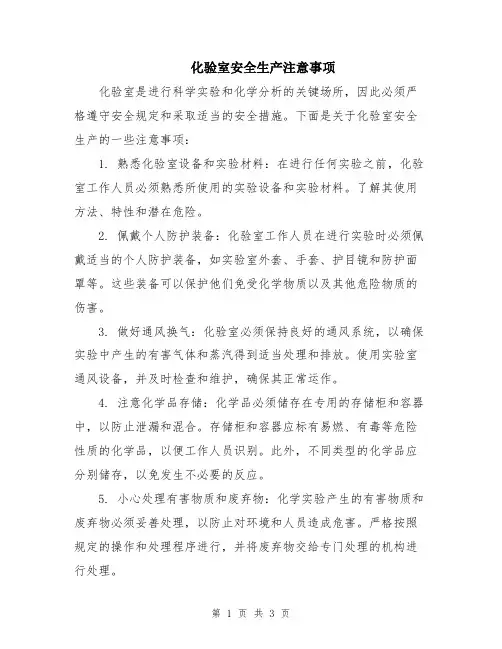 化验室安全生产注意事项

化验室是进行科学实验和化学分析的关键场所，因此必须严格遵守安全规定和采取适当的安全措施。下面是关于化验室安全生产的一些注意事项：

1. 熟悉化验室设备和实验材料：在进行任何实验之前，化验室工作人员必须熟悉所使用的实验设备和实验材料。了解其使用方法、特性和潜在危险。

2. 佩戴个人防护装备：化验室工作人员在进行实验时必须佩戴适当的个人防护装备，如实验室外套、手套、护目镜和防护面罩等。这些装备可以保护他们免受化学物质以及其他危险物质的伤害。

3. 做好通风换气：化验室必须保持良好的通风系统，以确保实验中产生的有害气体和蒸汽得到适当处理和排放。使用实验室通风设备，并及时检查和维护，确保其正常运作。

4. 注意化学品存储：化学品必须储存在专用的存储柜和容器中，以防止泄漏和混合。存储柜和容器应标有易燃、有毒等危险性质的化学品，以便工作人员识别。此外，不同类型的化学品应分别储存，以免发生不必要的反应。

5. 小心处理有害物质和废弃物：化学实验产生的有害物质和废弃物必须妥善处理，以防止对环境和人员造成危害。严格按照规定的操作和处理程序进行，并将废弃物交给专门处理的机构进行处理。

第 1 页 共 3 页